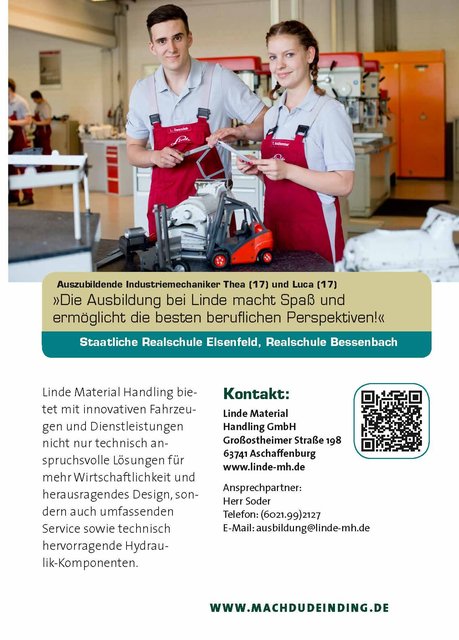 Auszubildende Industriemechaniker Thea (17) und Luca (17)

»Die Ausbildung bei Linde macht Spaß und ermöglicht die besten beruflichen Perspektiven!«

Staatliche Realschule Elsenfeld, Realschule Bessenbach

Linde Material Handling bietet mit innovativen Fahrzeugen und Dienstleistungen nicht nur technisch anspruchsvolle Lösungen für mehr Wirtschaftlichkeit und herausragendes Design, sondern auch umfassenden Service sowie technisch hervorragende Hydraulik-Komponenten.

Kontakt:

Linde Material
Handling GmbH
Großostheimer Straße 198
63741 Aschaffenburg
www.linde-mh.de

Ansprechpartner:
Herr Soder
Telefon: (6021.99)2127
E-Mail: ausbildung@linde-mh.de

WWW.MACHDUDEINDING.DE